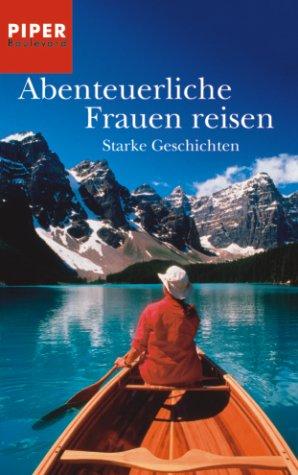 PIPER
Boulevard

Abenteuerliche Frauen reisen

Starke Geschichten